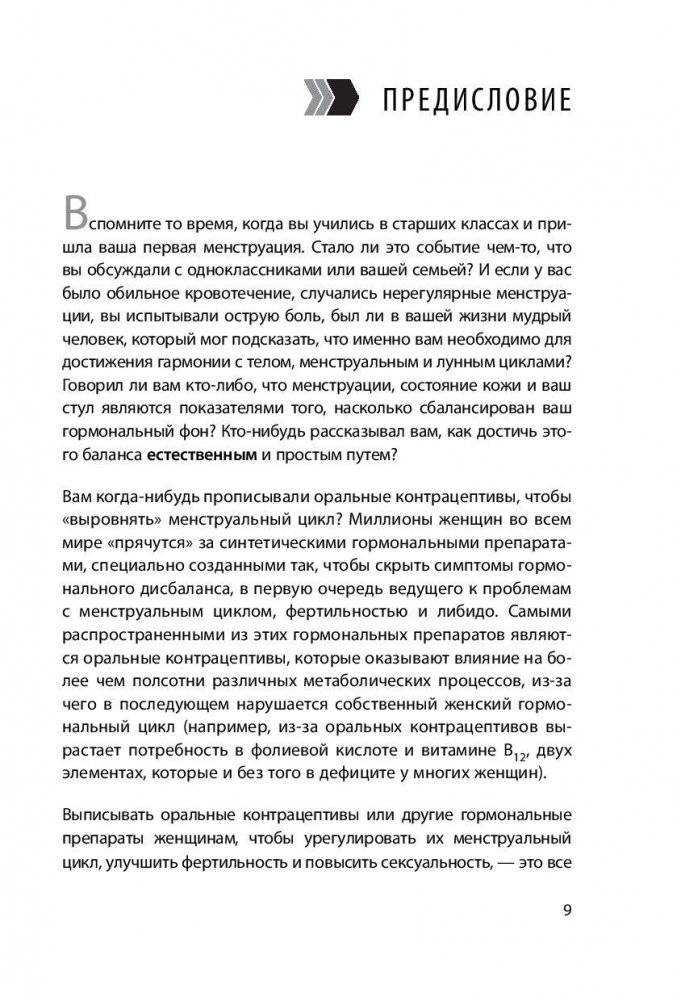 ПРЕДИСЛОВИЕ

Вспомните то время, когда вы учились в старших классах и пришла ваша первая менструация. Стало ли это событие чем-то, что вы обсуждали с одноклассниками или вашей семьей? И если у вас было обильное кровотечение, случались нерегулярные менструации, вы испытывали острую боль, был ли в вашей жизни мудрый человек, который мог подсказать, что именно вам необходимо для достижения гармонии с телом, менструальным и лунным циклами? Говорил ли вам кто-либо, что менструации, состояние кожи и ваш стул являются показателями того, насколько сбалансирован ваш гормональный фон? Кто-нибудь рассказывал вам, как достичь этого баланса **естественным** и простым путем?

Вам когда-нибудь прописывали оральные контрацептивы, чтобы «выровнять» менструальный цикл? Миллионы женщин во всем мире «прячутся» за синтетическими гормональными препаратами, специально созданными так, чтобы скрыть симптомы гормонального дисбаланса, в первую очередь ведущего к проблемам с менструальным циклом, фертильностью и либидо. Самыми распространенными из этих гормональных препаратов являются оральные контрацептивы, которые оказывают влияние на более чем полсотни различных метаболических процессов, из-за чего в последующем нарушается собственный женский гормональный цикл (например, из-за оральных контрацептивов вырастает потребность в фолиевой кислоте и витамине $B_{12}$, двух элементах, которые и без того в дефиците у многих женщин).

Выписывать оральные контрацептивы или другие гормональные препараты женщинам, чтобы урегулировать их менструальный цикл, улучшить фертильность и повысить сексуальность, — это все

9